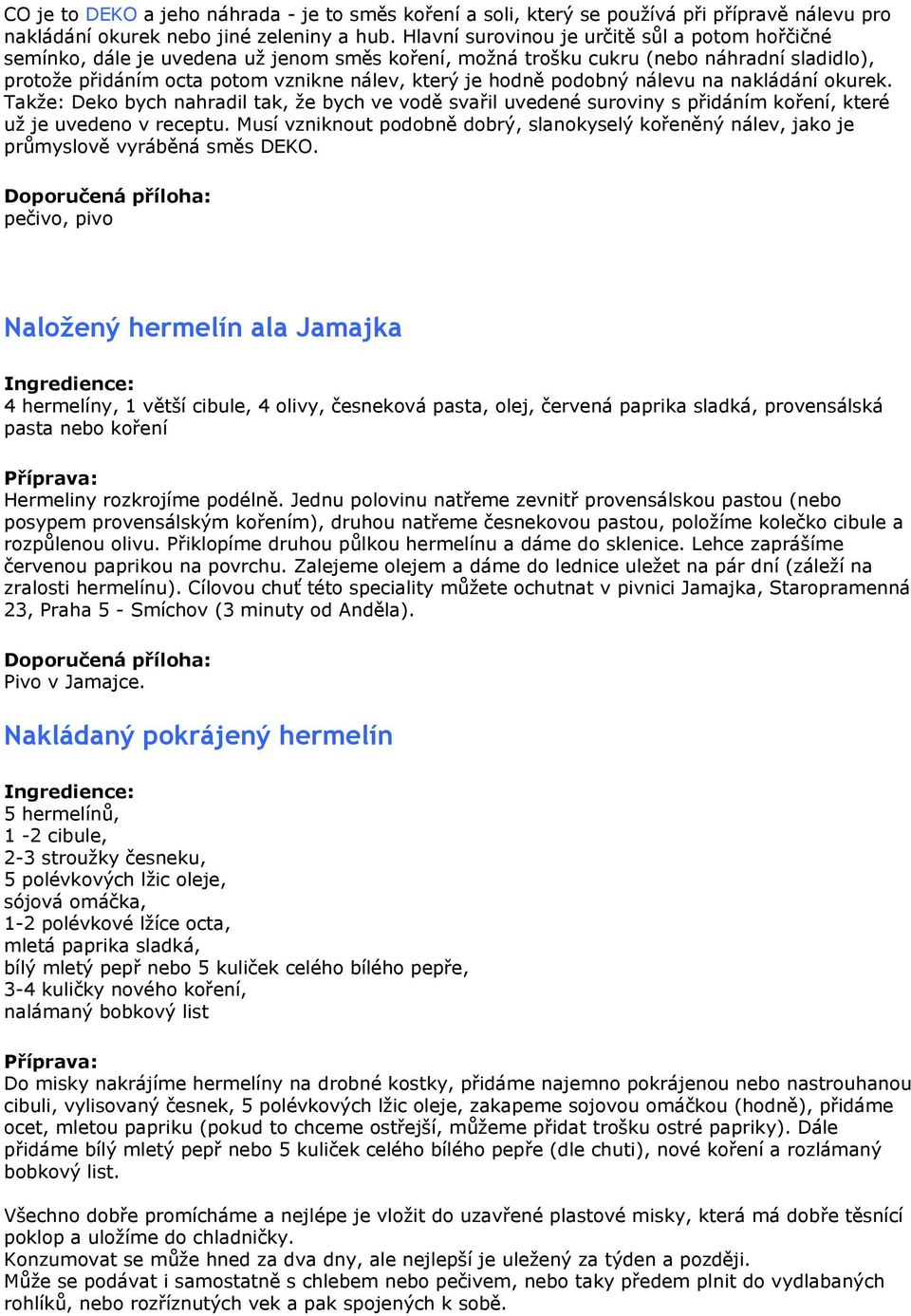 CO je to DEKO a jeho náhrada - je to směs koření a soli, který se používá při přípravě nálevu pro nakládání okurek nebo jiné zeleniny a hub. Hlavní surovinou je určitě sůl a potom hořčičné semínko, dále je uvedena už jenom směs koření, možná trošku cukru (nebo náhradní sladidlo), protože přidáním octa potom vznikne nálev, který je hodně podobný nálevu na nakládání okurek. Takže: Deko bych nahradil tak, že bych ve vodě svařil uvedené suroviny s přidáním koření, které už je uvedeno v receptu. Musí vzniknout podobně dobrý, slanokyselý kořeněný nálev, jako je průmyslově vyráběná směs DEKO.

Doporučená příloha:
pečivo, pivo

Naložený hermelín ala Jamajka

Ingredience:
4 hermelíny, 1 větší cibule, 4 olivy, česneková pasta, olej, červená paprika sladká, provensálská pasta nebo koření

Příprava:
Hermeliny rozkrojíme podélně. Jednu polovinu natřeme zevnitř provensálskou pastou (nebo posypem provensálským kořením), druhou natřeme česnekovou pastou, položíme kolečko cibule a rozpůlenou olivu. Přiklopíme druhou půlkou hermelínu a dáme do sklenice. Lehce zaprášíme červenou paprikou na povrchu. Zalejeme olejem a dáme do lednice uležet na pár dní (záleží na zralosti hermelínu). Cílovou chuť této speciality můžete ochutnat v pivnici Jamajka, Staropramenná 23, Praha 5 - Smíchov (3 minuty od Anděla).

Doporučená příloha:
Pivo v Jamajce.

Nakládaný pokrájený hermelín

Ingredience:
5 hermelínů,
1 -2 cibule,
2-3 stroužky česneku,
5 polévkových lžic oleje,
sójová omáčka,
1-2 polévkové lžíce octa,
mletá paprika sladká,
bílý mletý pepř nebo 5 kuliček celého bílého pepře,
3-4 kuličky nového koření,
nalámaný bobkový list

Příprava:
Do misky nakrájíme hermelíny na drobné kostky, přidáme najemno pokrájenou nebo nastrouhanou cibuli, vylisovaný česnek, 5 polévkových lžic oleje, zakapeme sojovou omáčkou (hodně), přidáme ocet, mletou papriku (pokud to chceme ostřejší, můžeme přidat trošku ostré papriky). Dále přidáme bílý mletý pepř nebo 5 kuliček celého bílého pepře (dle chuti), nové koření a rozlámaný bobkový list.

Všechno dobře promícháme a nejlépe je vložit do uzavřené plastové misky, která má dobře těsnící poklop a uložíme do chladničky.
Konzumovat se může hned za dva dny, ale nejlepší je uležený za týden a později.
Může se podávat i samostatně s chlebem nebo pečivem, nebo taky předem plnit do vydlabaných rohlíků, nebo rozříznutých vek a pak spojených k sobě.